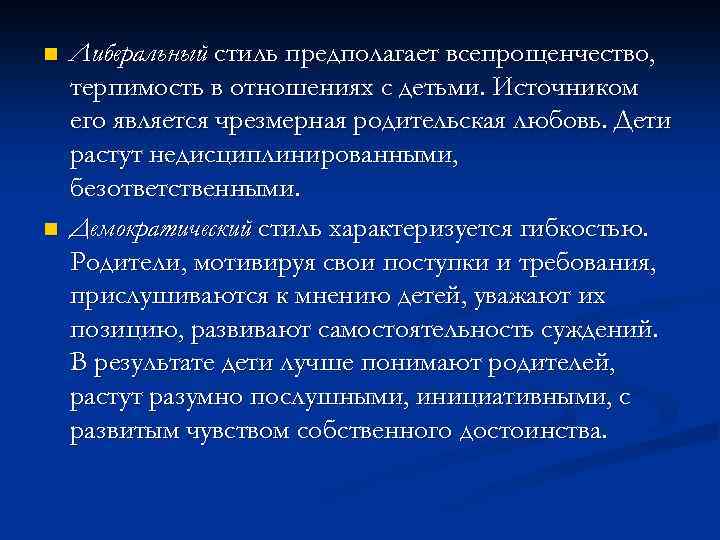 Либеральный стиль предполагает всепрощенчество, терпимость в отношениях с детьми. Источником его является чрезмерная родительская любовь. Дети растут недисциплинированными, безответственными.

Демократический стиль характеризуется гибкостью. Родители, мотивируя свои поступки и требования, прислушиваются к мнению детей, уважают их позицию, развивают самостоятельность суждений. В результате дети лучше понимают родителей, растут разумно послушными, инициативными, с развитым чувством собственного достоинства.